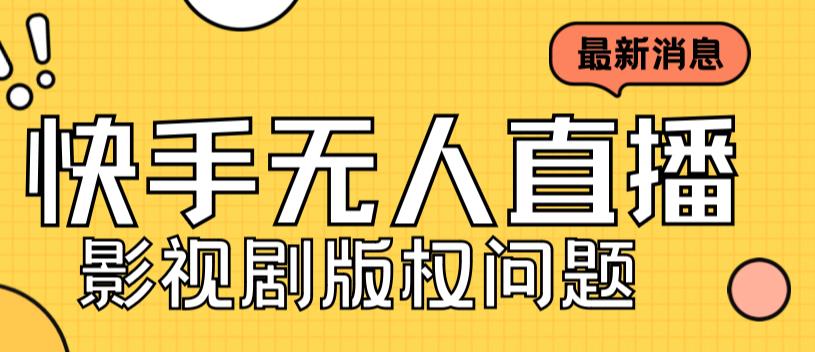 最新消息

快手无人直播

影视剧版权问题